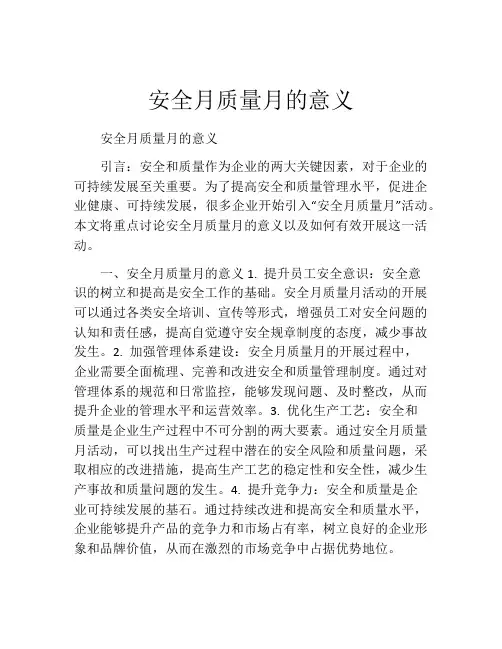 安全月质量月的意义

安全月质量月的意义

引言：安全和质量作为企业的两大关键因素，对于企业的可持续发展至关重要。为了提高安全和质量管理水平，促进企业健康、可持续发展，很多企业开始引入“安全月质量月”活动。本文将重点讨论安全月质量月的意义以及如何有效开展这一活动。

一、安全月质量月的意义 1. 提升员工安全意识：安全意识的树立和提高是安全工作的基础。安全月质量月活动的开展可以通过各类安全培训、宣传等形式，增强员工对安全问题的认知和责任感，提高自觉遵守安全规章制度的态度，减少事故发生。2. 加强管理体系建设：安全月质量月的开展过程中，企业需要全面梳理、完善和改进安全和质量管理制度。通过对管理体系的规范和日常监控，能够发现问题、及时整改，从而提升企业的管理水平和运营效率。3. 优化生产工艺：安全和质量是企业生产过程中不可分割的两大要素。通过安全月质量月活动，可以找出生产过程中潜在的安全风险和质量问题，采取相应的改进措施，提高生产工艺的稳定性和安全性，减少生产事故和质量问题的发生。4. 提升竞争力：安全和质量是企业可持续发展的基石。通过持续改进和提高安全和质量水平，企业能够提升产品的竞争力和市场占有率，树立良好的企业形象和品牌价值，从而在激烈的市场竞争中占据优势地位。